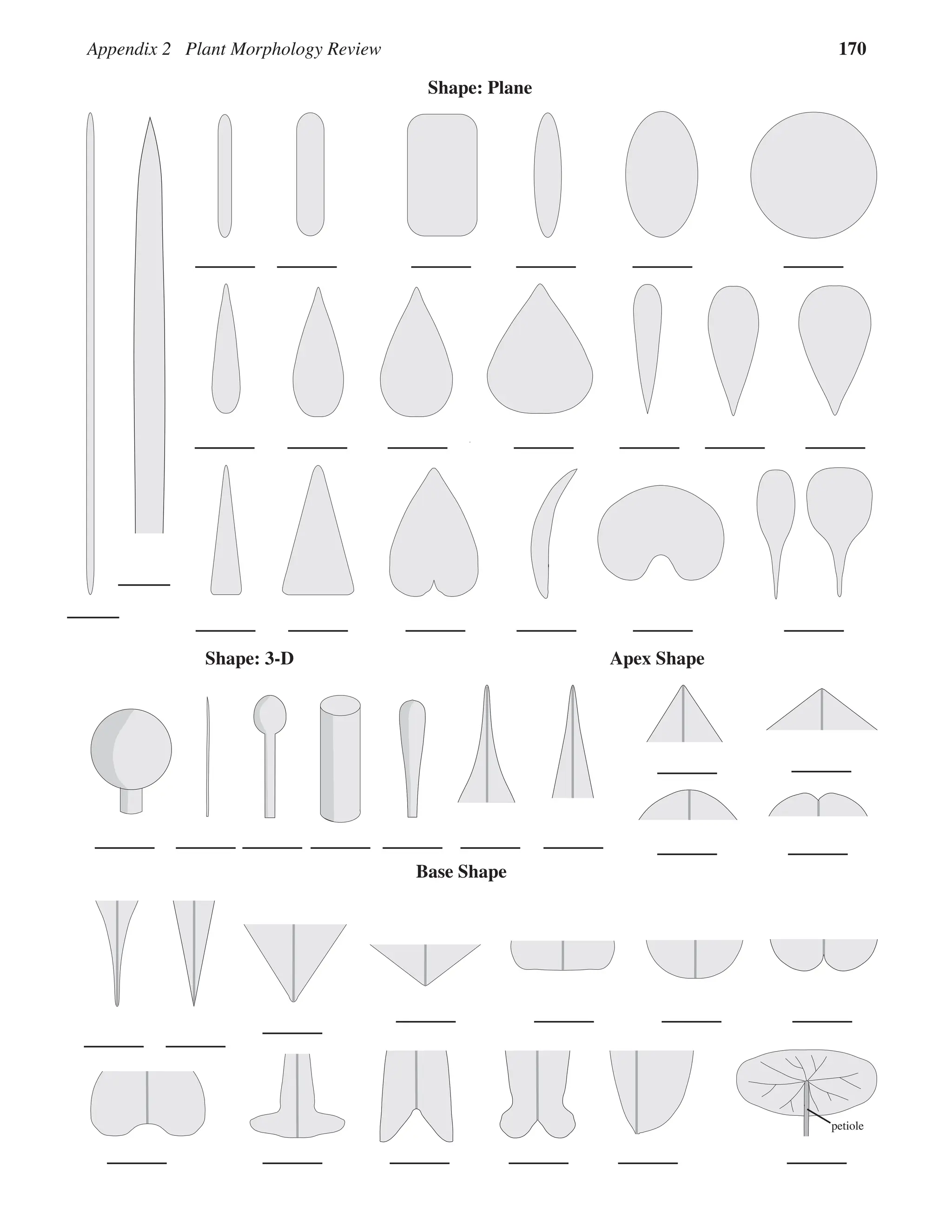 Appendix 2 Plant Morphology Review 170

Shape: Plane

Shape: 3-D

Apex Shape

Base Shape

petiole